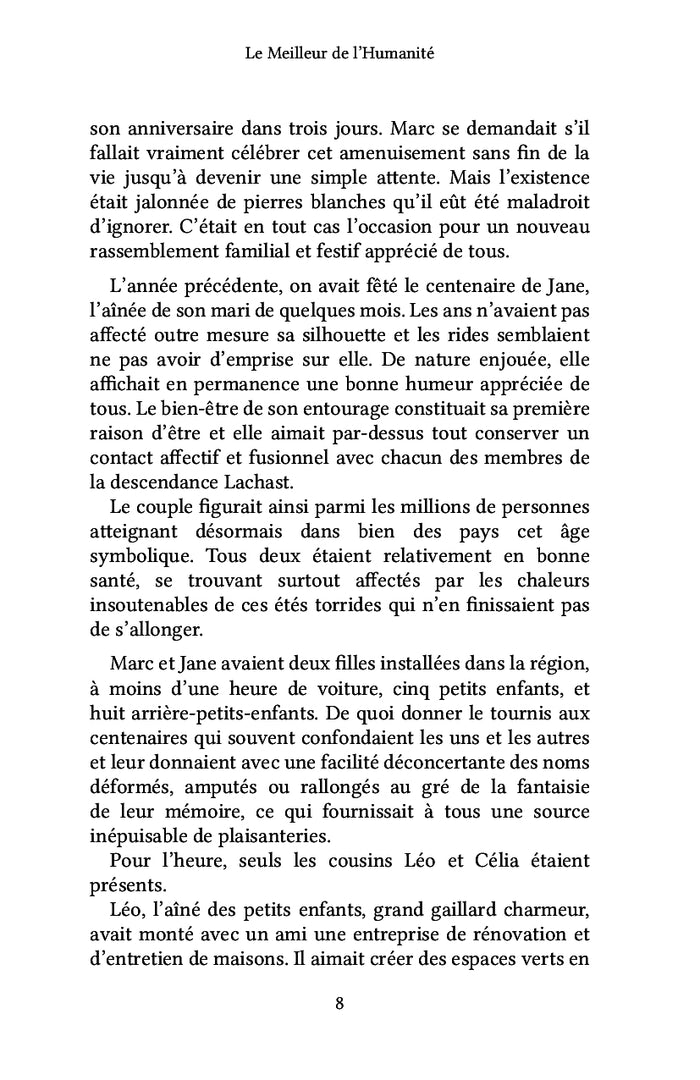 Le Meilleur de l'Humanité

son anniversaire dans trois jours. Marc se demandait s'il fallait vraiment célébrer cet amenuisement sans fin de la vie jusqu'à devenir une simple attente. Mais l'existence était jalonnée de pierres blanches qu'il eût été maladroit d'ignorer. C'était en tout cas l'occasion pour un nouveau rassemblement familial et festif apprécié de tous.

L'année précédente, on avait fêté le centenaire de Jane, l'aînée de son mari de quelques mois. Les ans n'avaient pas affecté outre mesure sa silhouette et les rides semblaient ne pas avoir d'emprise sur elle. De nature enjouée, elle affichait en permanence une bonne humeur appréciée de tous. Le bien-être de son entourage constituait sa première raison d'être et elle aimait par-dessus tout conserver un contact affectif et fusionnel avec chacun des membres de la descendance Lachast.

Le couple figurait ainsi parmi les millions de personnes atteignant désormais dans bien des pays cet âge symbolique. Tous deux étaient relativement en bonne santé, se trouvant surtout affectés par les chaleurs insoutenables de ces étés torrides qui n'en finissaient pas de s'allonger.

Marc et Jane avaient deux filles installées dans la région, à moins d'une heure de voiture, cinq petits enfants, et huit arrière-petits-enfants. De quoi donner le tournis aux centenaires qui souvent confondaient les uns et les autres et leur donnaient avec une facilité déconcertante des noms déformés, amputés ou rallongés au gré de la fantaisie de leur mémoire, ce qui fournissait à tous une source inépuisable de plaisanteries.

Pour l'heure, seuls les cousins Léo et Célia étaient présents.

Léo, l'aîné des petits enfants, grand gaillard charmeur, avait monté avec un ami une entreprise de rénovation et d'entretien de maisons. Il aimait créer des espaces verts en

8